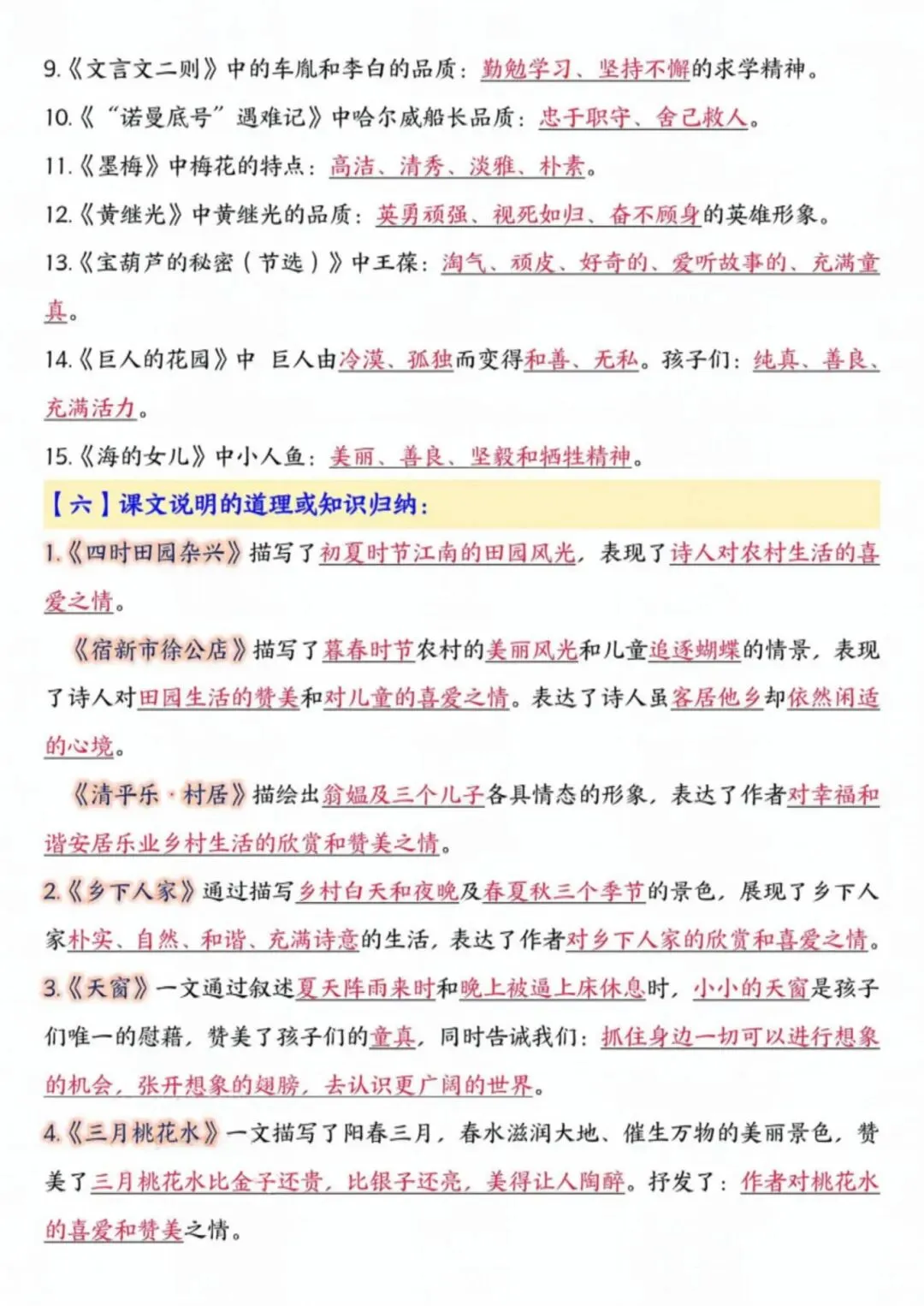 9.《文言文二则》中的车胤和李白的品质：勤勉学习、坚持不懈的求学精神。

10.《“诺曼底号”遇难记》中哈尔威船长品质：忠于职守、舍己救人。

11.《墨梅》中梅花的特点：高洁、清秀、淡雅、朴素。

12.《黄继光》中黄继光的品质：英勇顽强、视死如归、奋不顾身的英雄形象。

13.《宝葫芦的秘密（节选）》中王葆：淘气、顽皮、好奇的、爱听故事的、充满童真。

14.《巨人的花园》中 巨人由冷漠、孤独而变得和善、无私。孩子们：纯真、善良、充满活力。

15.《海的女儿》中小人鱼：美丽、善良、坚毅和牺牲精神。

【六】课文说明的道理或知识归纳：

1.《四时田园杂兴》描写了初夏时节江南的田园风光，表现了诗人对农村生活的喜爱之情。

《宿新市徐公店》描写了暮春时节农村的美丽风光和儿童追逐蝴蝶的情景，表现了诗人对田园生活的赞美和对儿童的喜爱之情。表达了诗人虽客居他乡却依然闲适的心境。

《清平乐·村居》描绘出翁媪及三个儿子各具情态的形象，表达了作者对幸福和谐安居乐业乡村生活的欣赏和赞美之情。

2.《乡下人家》通过描写乡村白天和夜晚及春夏秋三个季节的景色，展现了乡下人家朴实、自然、和谐、充满诗意的生活，表达了作者对乡下人家的欣赏和喜爱之情。

3.《天窗》一文通过叙述夏天阵雨来时和晚上被逼上床休息时，小小的天窗是孩子们唯一的慰藉，赞美了孩子们的童真，同时告诫我们：抓住身边一切可以进行想象的机会，张开想象的翅膀，去认识更广阔的世界。

4.《三月桃花水》一文描写了阳春三月，春水滋润大地、催生万物的美丽景色，赞美了三月桃花水比金子还贵，比银子还亮，美得让人陶醉。抒发了：作者对桃花水的喜爱和赞美之情。